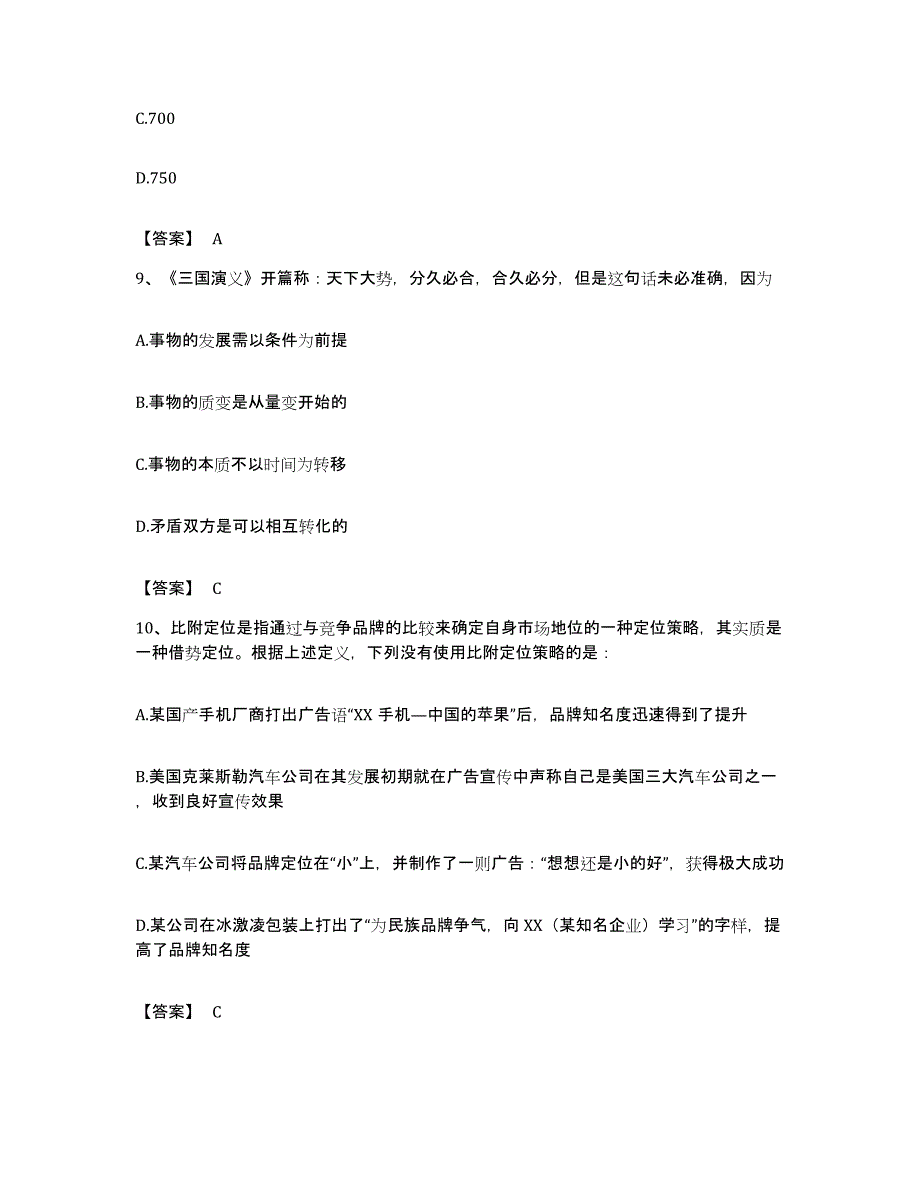 C.700

D.750

【答案】 A

9、《三国演义》开篇称：天下大势，分久必合，合久必分，但是这句话未必准确，因为

A.事物的发展需以条件为前提

B.事物的质变是从量变开始的

C.事物的本质不以时间为转移

D.矛盾双方是可以相互转化的

【答案】 C

10、比附定位是指通过与竞争品牌的比较来确定自身市场地位的一种定位策略，其实质是一种借势定位。根据上述定义，下列没有使用比附定位策略的是：

A.某国产手机厂商打出广告语“XX 手机—中国的苹果”后，品牌知名度迅速得到了提升

B.美国克莱斯勒汽车公司在其发展初期就在广告宣传中声称自己是美国三大汽车公司之一，收到良好宣传效果

C.某汽车公司将品牌定位在“小”上，并制作了一则广告：“想想还是小的好”，获得极大成功

D.某公司在冰激凌包装上打出了“为民族品牌争气，向 XX（某知名企业）学习”的字样，提高了品牌知名度

【答案】 C